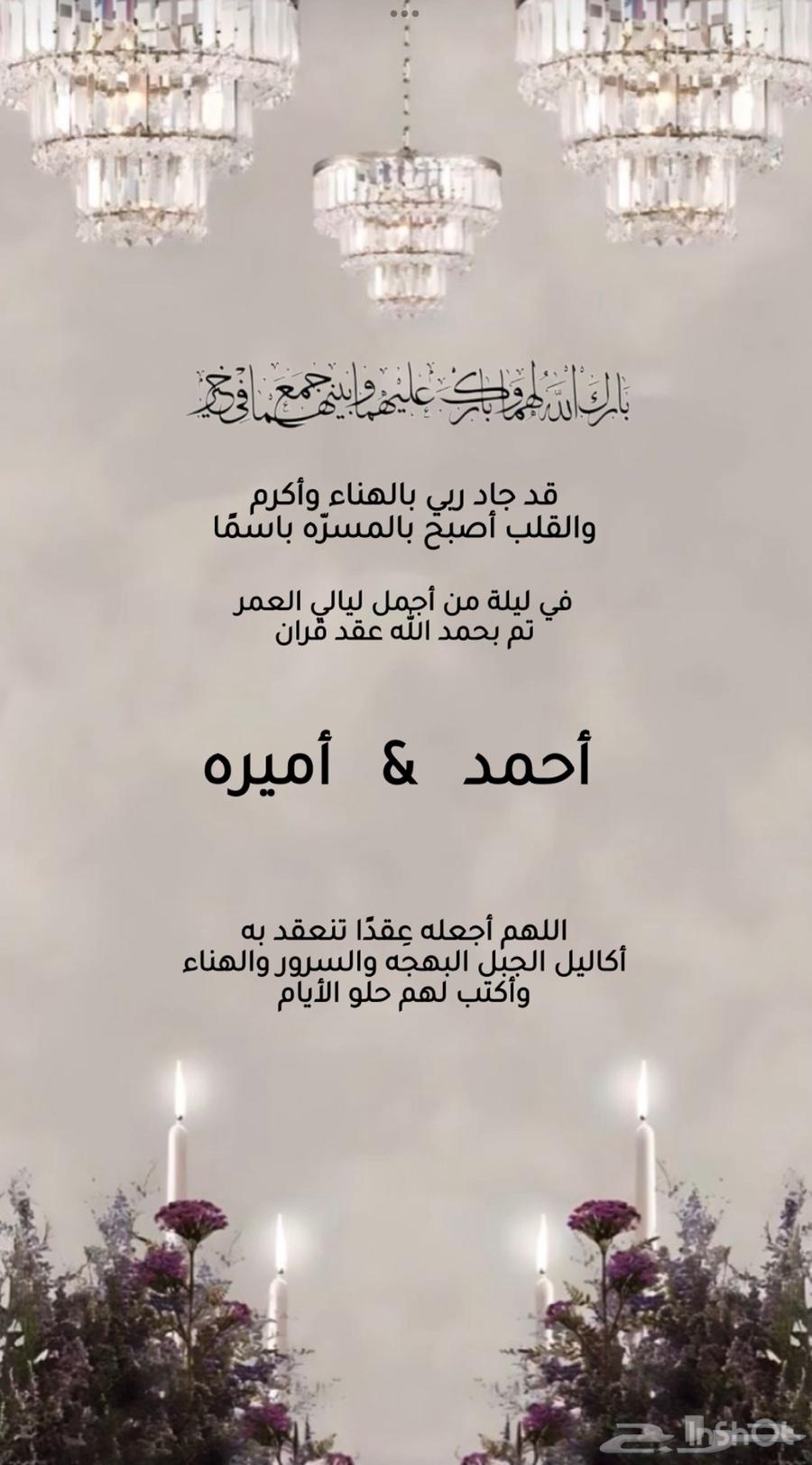 بارك الله لهما وبارك عليهما وجمع بينهما في خير

قد جاد ربي بالهناء وأكرم
والقلب أصبح بالمسرّه باسمًا

في ليلة من أجمل ليالي العمر
تم بحمد الله عقد قران

أحمد & أميره

اللهم أجعله عِقدًا تنعقد به
أكاليل الجبل البهجه والسرور والهناء
وأكتب لهم حلو الأيام

InShOt